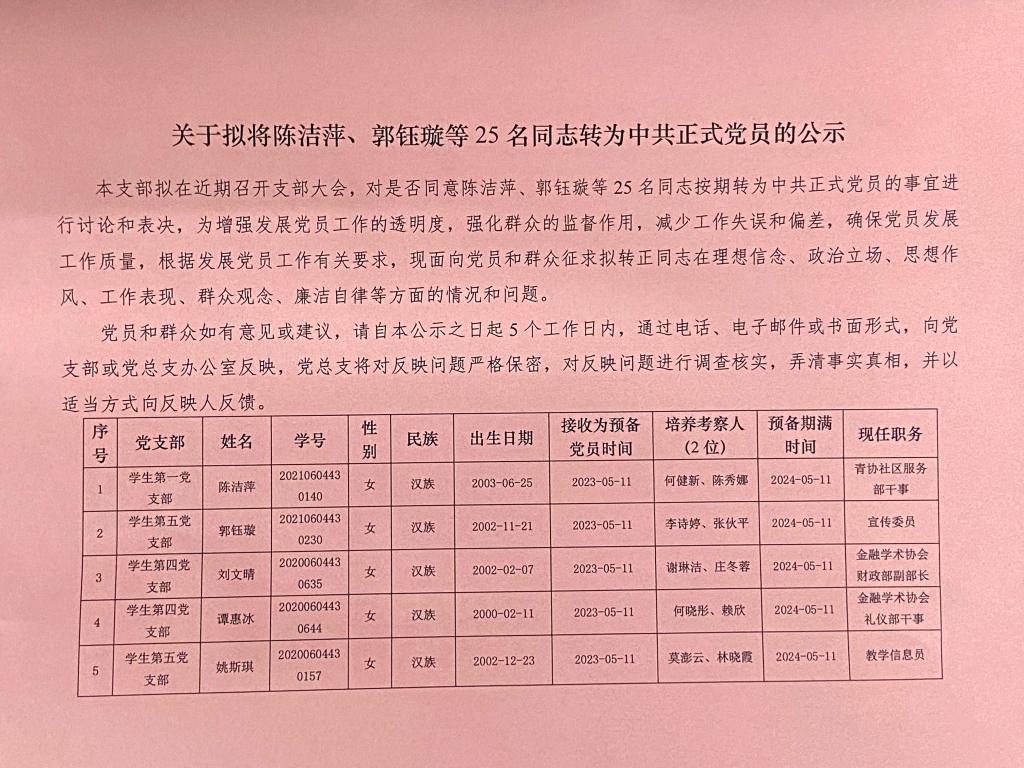 关于拟将陈洁萍、郭钰璇等25名同志转为中共正式党员的公示

本支部拟在近期召开支部大会，对是否同意陈洁萍、郭钰璇等25名同志按期转为中共正式党员的事宜进行讨论和表决，为增强发展党员工作的透明度，强化群众的监督作用，减少工作失误和偏差，确保党员发展工作质量，根据发展党员工作有关要求，现面向党员和群众征求拟转正同志在理想信念、政治立场、思想作风、工作表现、群众观念、廉洁自律等方面的情况和问题。

党员和群众如有意见或建议，请自本公示之日起5个工作日内，通过电话、电子邮件或书面形式，向党支部或党总支办公室反映，党总支将对反映问题严格保密，对反映问题进行调查核实，弄清事实真相，并以适当方式向反映人反馈。

| 序号 | 党支部 | 姓名 | 学号 | 性别 | 民族 | 出生日期 | 接收为预备党员时间 | 培养考察人（2位） | 预备期满时间 | 现任职务 |
|---|---|---|---|---|---|---|---|---|---|---|
| 1 | 学生第一党支部 | 陈洁萍 | 20210604430140 | 女 | 汉族 | 2003-06-25 | 2023-05-11 | 何健新、陈秀娜 | 2024-05-11 | 青协社区服务部干事 |
| 2 | 学生第五党支部 | 郭钰璇 | 20210604430230 | 女 | 汉族 | 2002-11-21 | 2023-05-11 | 李诗婷、张伙平 | 2024-05-11 | 宣传委员 |
| 3 | 学生第四党支部 | 刘文晴 | 20200604430635 | 女 | 汉族 | 2002-02-07 | 2023-05-11 | 谢琳洁、庄冬蓉 | 2024-05-11 | 金融学术协会财政部副部长 |
| 4 | 学生第四党支部 | 谭惠冰 | 20200604430644 | 女 | 汉族 | 2000-02-11 | 2023-05-11 | 何晓彤、赖欣 | 2024-05-11 | 金融学术协会礼仪部干事 |
| 5 | 学生第五党支部 | 姚斯琪 | 20200604430157 | 女 | 汉族 | 2002-12-23 | 2023-05-11 | 莫澎云、林晓霞 | 2024-05-11 | 教学信息员 |